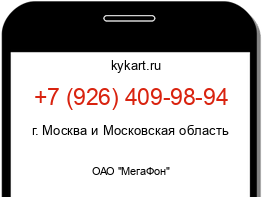 kykart.ru

+7 (926) 409-98-94

г. Москва и Московская область

ОАО "МегаФон"